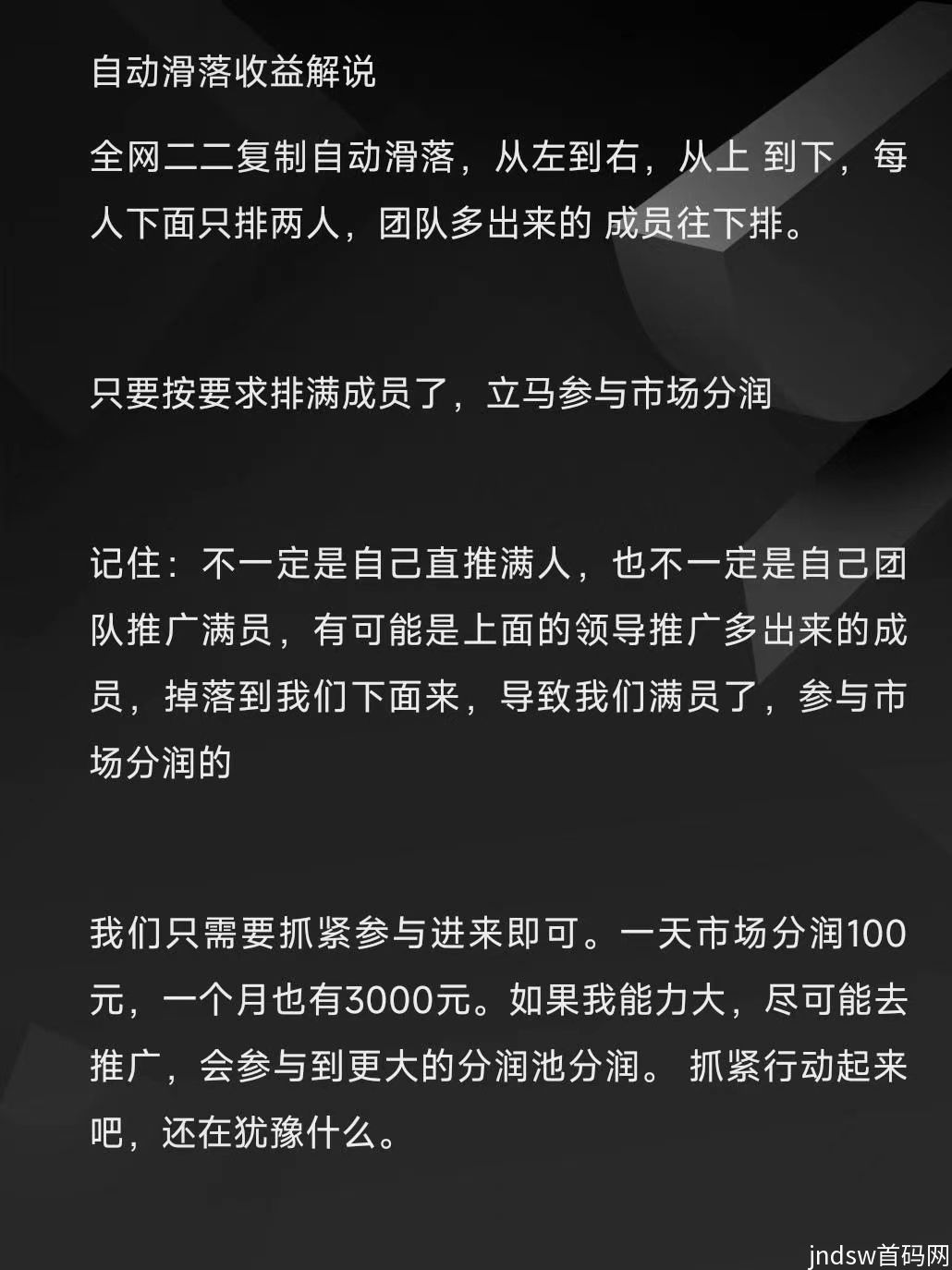 自动滑落收益解说

全网二二复制自动滑落，从左到右，从上 到下，每人下面只排两人，团队多出来的 成员往下排。

只要按要求排满成员了，立马参与市场分润

记住：不一定是自己直推满人，也不一定是自己团队推广满员，有可能是上面的领导推广多出来的成员，掉落到我们下面来，导致我们满员了，参与市场分润的

我们只需要抓紧参与进来即可。一天市场分润100元，一个月也有3000元。如果我能力大，尽可能去推广，会参与到更大的分润池分润。 抓紧行动起来吧，还在犹豫什么。

jndsw首码网